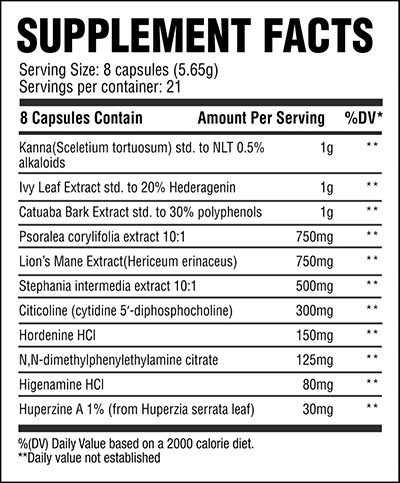 SUPPLEMENT FACTS

Serving Size: 8 capsules (5.65g)
Servings per container: 21

| 8 Capsules Contain | Amount Per Serving | %DV* |
|---|---|---|
| Kanna(Sceletium tortuosum) std. to NLT 0.5% alkaloids | 1g | ** |
| Ivy Leaf Extract std. to 20% Hederagenin | 1g | ** |
| Catuaba Bark Extract std. to 30% polyphenols | 1g | ** |
| Psoralea corylifolia extract 10:1 | 750mg | ** |
| Lion's Mane Extract(Hericeum erinaceus) | 750mg | ** |
| Stephania intermedia extract 10:1 | 500mg | ** |
| Citicoline (cytidine 5′-diphosphocholine) | 300mg | ** |
| Hordenine HCl | 150mg | ** |
| N,N-dimethylphenylethylamine citrate | 125mg | ** |
| Higenamine HCl | 80mg | ** |
| Huperzine A 1% (from Huperzia serrata leaf) | 30mg | ** |

%(DV) Daily Value based on a 2000 calorie diet.
**Daily value not established